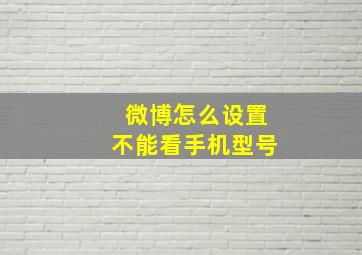 微博怎么设置
不能看手机型号